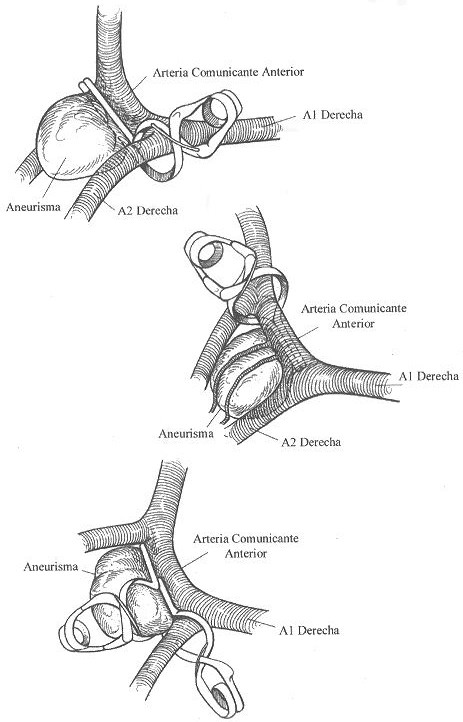 Arteria Comunicante Anterior

A1 Derecha

Aneurisma

A2 Derecha

Arteria Comunicante Anterior

A1 Derecha

Aneurisma

A2 Derecha

Arteria Comunicante Anterior

Aneurisma

A1 Derecha